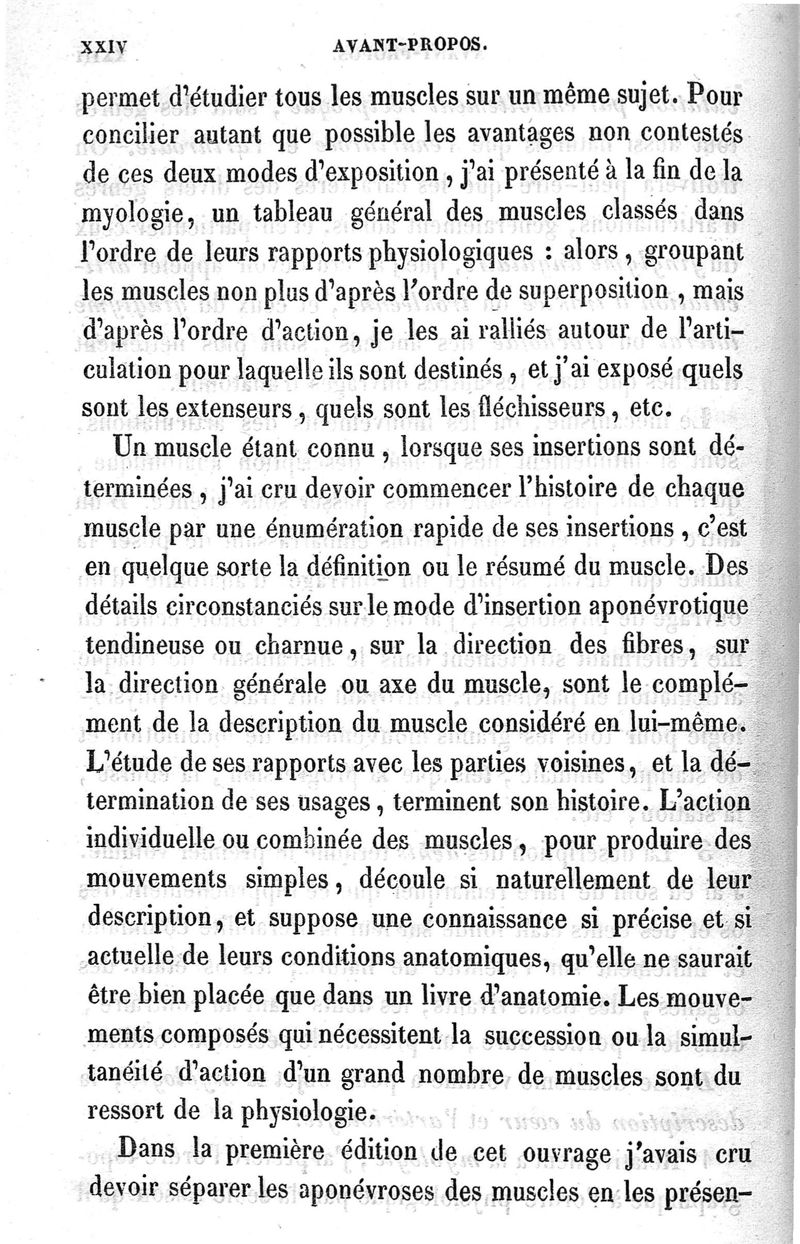 XXIV AVANT-PROPOS.

permet d'étudier tous les muscles sur un même sujet. Pour concilier autant que possible les avantages non contestés de ces deux modes d'exposition, j'ai présenté à la fin de la myologie, un tableau général des muscles classés dans l'ordre de leurs rapports physiologiques : alors, groupant les muscles non plus d'après l'ordre de superposition, mais d'après l'ordre d'action, je les ai ralliés autour de l'articulation pour laquelle ils sont destinés, et j'ai exposé quels sont les extenseurs, quels sont les fléchisseurs, etc.

Un muscle étant connu, lorsque ses insertions sont déterminées, j'ai cru devoir commencer l'histoire de chaque muscle par une énumération rapide de ses insertions, c'est en quelque sorte la définition ou le résumé du muscle. Des détails circonstanciés sur le mode d'insertion aponévrotique tendineuse ou charnue, sur la direction des fibres, sur la direction générale ou axe du muscle, sont le complément de la description du muscle considéré en lui-même. L'étude de ses rapports avec les parties voisines, et la détermination de ses usages, terminent son histoire. L'action individuelle ou combinée des muscles, pour produire des mouvements simples, découle si naturellement de leur description, et suppose une connaissance si précise et si actuelle de leurs conditions anatomiques, qu'elle ne saurait être bien placée que dans un livre d'anatomie. Les mouvements composés qui nécessitent la succession ou la simultanéité d'action d'un grand nombre de muscles sont du ressort de la physiologie.

Dans la première édition de cet ouvrage j'avais cru devoir séparer les aponévroses des muscles en les présen-